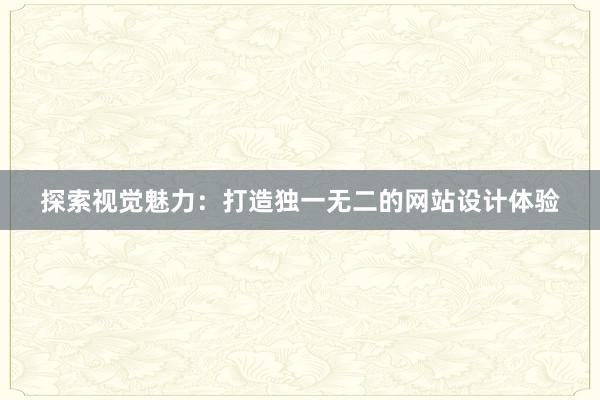 探索视觉魅力：打造独一无二的网站设计体验